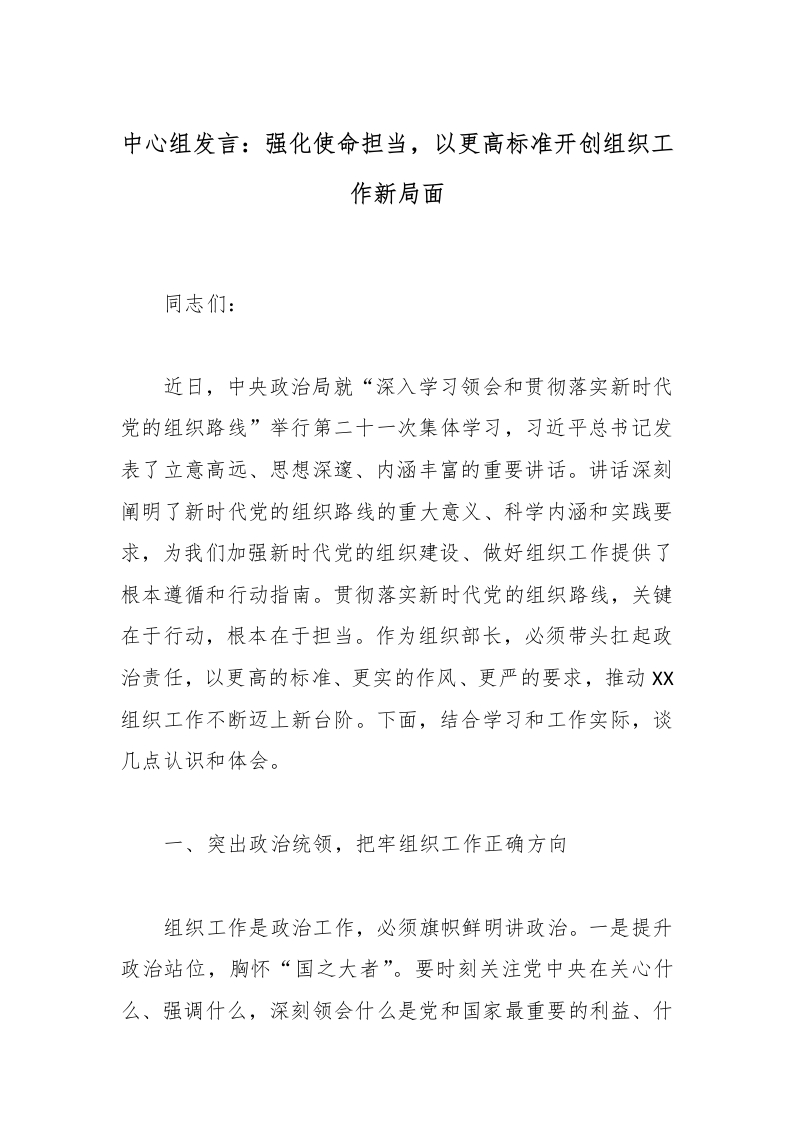 中心组发言：强化使命担当，以更高标准开创组织工作新局面

同志们：

近日，中央政治局就“深入学习领会和贯彻落实新时代党的组织路线”举行第二十一次集体学习，习近平总书记发表了立意高远、思想深邃、内涵丰富的重要讲话。讲话深刻阐明了新时代党的组织路线的重大意义、科学内涵和实践要求，为我们加强新时代党的组织建设、做好组织工作提供了根本遵循和行动指南。贯彻落实新时代党的组织路线，关键在于行动，根本在于担当。作为组织部长，必须带头扛起政治责任，以更高的标准、更实的作风、更严的要求，推动XX组织工作不断迈上新台阶。下面，结合学习和工作实际，谈几点认识和体会。

一、突出政治统领，把牢组织工作正确方向

组织工作是政治工作，必须旗帜鲜明讲政治。一是提升政治站位，胸怀“国之大者”。要时刻关注党中央在关心什么、强调什么，深刻领会什么是党和国家最重要的利益、什